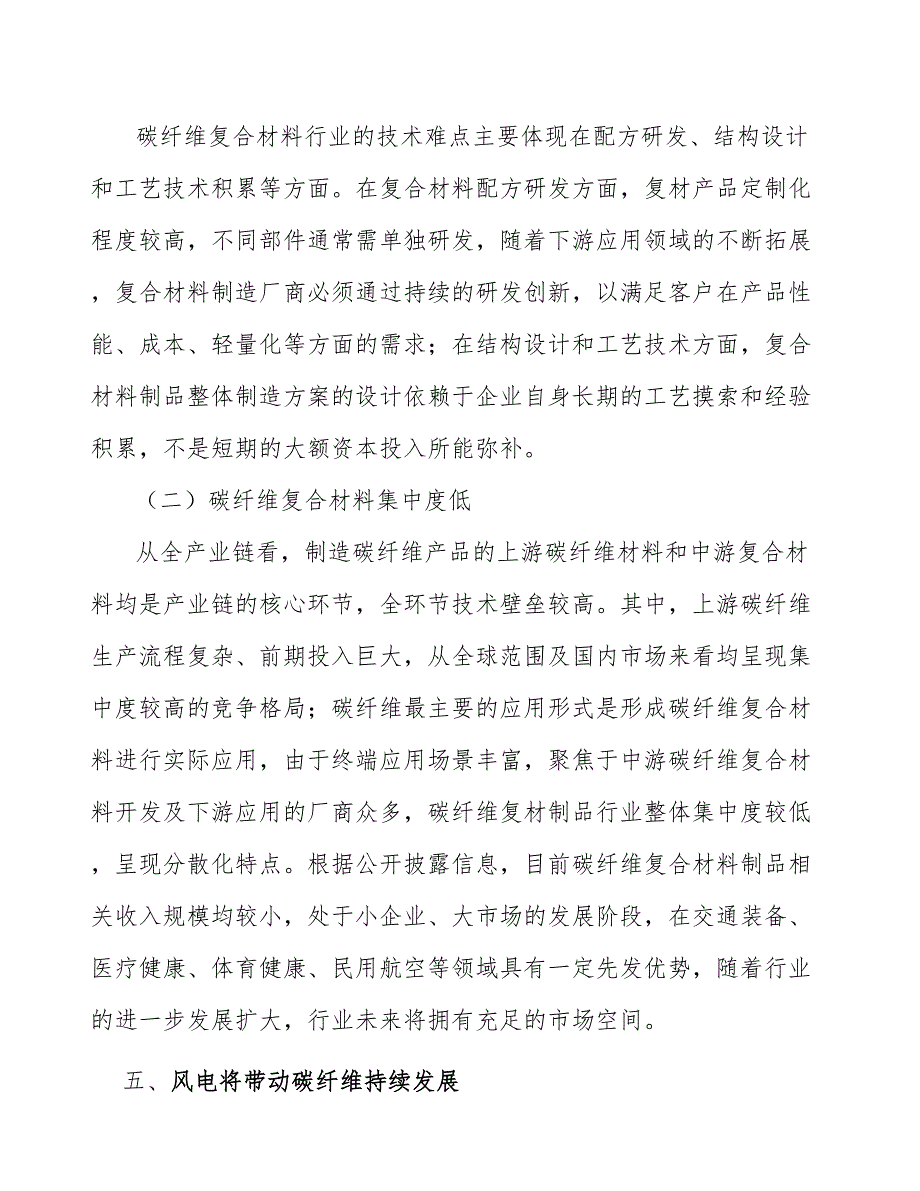 碳纤维复合材料行业的技术难点主要体现在配方研发、结构设计和工艺技术积累等方面。在复合材料配方研发方面，复材产品定制化程度较高，不同部件通常需单独研发，随着下游应用领域的不断拓展，复合材料制造厂商必须通过持续的研发创新，以满足客户在产品性能、成本、轻量化等方面的需求；在结构设计和工艺技术方面，复合材料制品整体制造方案的设计依赖于企业自身长期的工艺摸索和经验积累，不是短期的大额资本投入所能弥补。

（二）碳纤维复合材料集中度低

从全产业链看，制造碳纤维产品的上游碳纤维材料和中游复合材料均是产业链的核心环节，全环节技术壁垒较高。其中，上游碳纤维生产流程复杂、前期投入巨大，从全球范围及国内市场来看均呈现集中度较高的竞争格局；碳纤维最主要的应用形式是形成碳纤维复合材料进行实际应用，由于终端应用场景丰富，聚焦于中游碳纤维复合材料开发及下游应用的厂商众多，碳纤维复材制品行业整体集中度较低，呈现分散化特点。根据公开披露信息，目前碳纤维复合材料制品相关收入规模均较小，处于小企业、大市场的发展阶段，在交通装备、医疗健康、体育健康、民用航空等领域具有一定先发优势，随着行业的进一步发展扩大，行业未来将拥有充足的市场空间。

五、风电将带动碳纤维持续发展